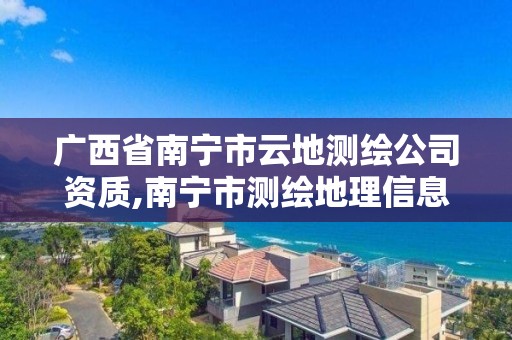 广西省南宁市云地测绘公司资质,南宁市测绘地理信息